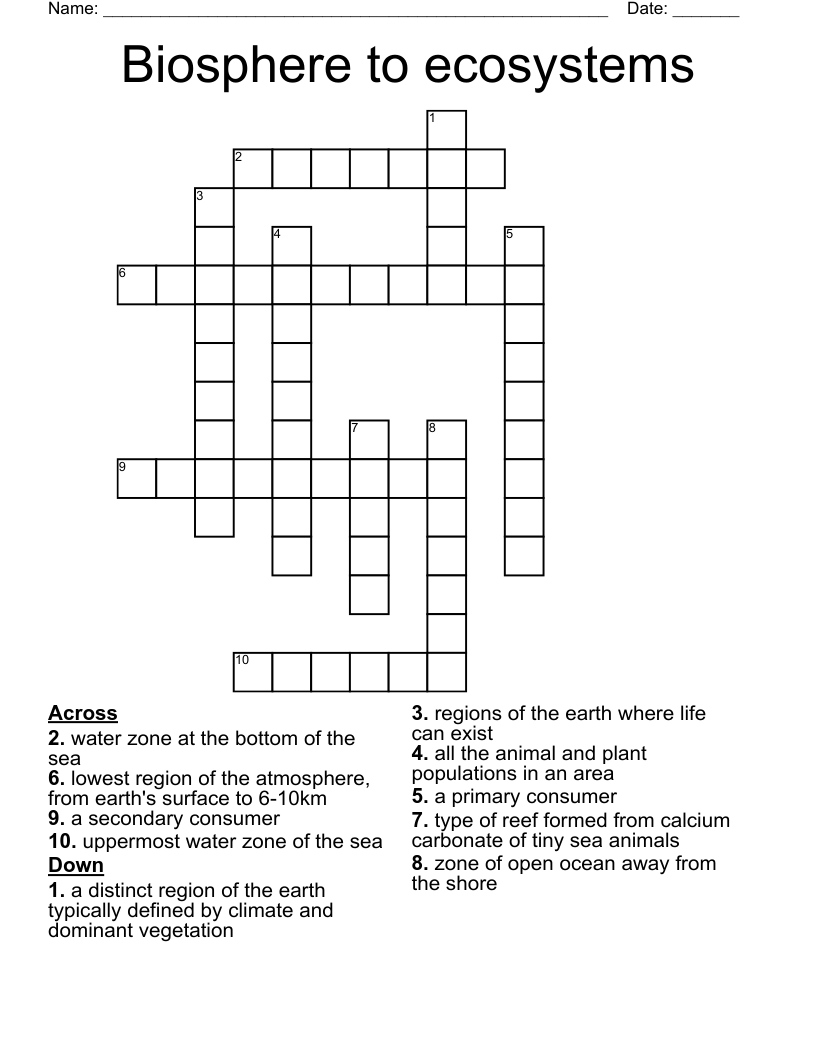 Name: ____ Date: ____

Biosphere to ecosystems

1
2
3
4
5
6
7
8
9
10

Across
2. water zone at the bottom of the sea
6. lowest region of the atmosphere, from earth's surface to 6-10km
9. a secondary consumer
10. uppermost water zone of the sea

Down
1. a distinct region of the earth typically defined by climate and dominant vegetation
3. regions of the earth where life can exist
4. all the animal and plant populations in an area
5. a primary consumer
7. type of reef formed from calcium carbonate of tiny sea animals
8. zone of open ocean away from the shore